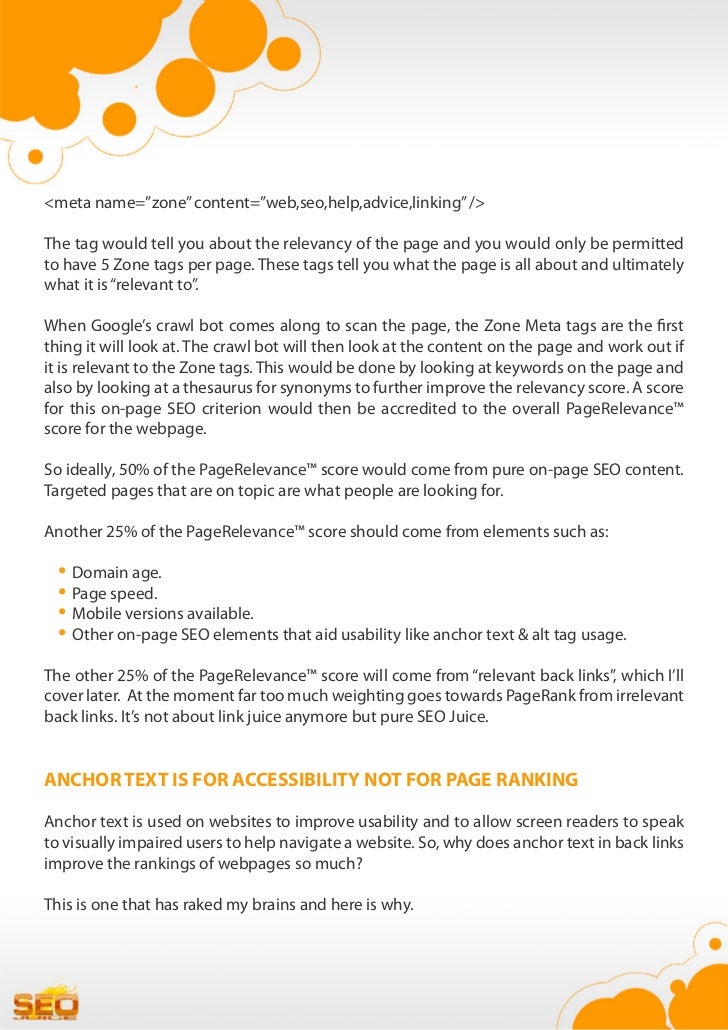 <meta name="zone" content="web,seo,help,advice,linking" />

The tag would tell you about the relevancy of the page and you would only be permitted to have 5 Zone tags per page. These tags tell you what the page is all about and ultimately what it is "relevant to".

When Google's crawl bot comes along to scan the page, the Zone Meta tags are the first thing it will look at. The crawl bot will then look at the content on the page and work out if it is relevant to the Zone tags. This would be done by looking at keywords on the page and also by looking at a thesaurus for synonyms to further improve the relevancy score. A score for this on-page SEO criterion would then be accredited to the overall PageRelevance™ score for the webpage.

So ideally, 50% of the PageRelevance™ score would come from pure on-page SEO content. Targeted pages that are on topic are what people are looking for.

Another 25% of the PageRelevance™ score should come from elements such as:

• Domain age.
• Page speed.
• Mobile versions available.
• Other on-page SEO elements that aid usability like anchor text & alt tag usage.

The other 25% of the PageRelevance™ score will come from "relevant back links", which I'll cover later. At the moment far too much weighting goes towards PageRank from irrelevant back links. It's not about link juice anymore but pure SEO Juice.

ANCHOR TEXT IS FOR ACCESSIBILITY NOT FOR PAGE RANKING

Anchor text is used on websites to improve usability and to allow screen readers to speak to visually impaired users to help navigate a website. So, why does anchor text in back links improve the rankings of webpages so much?

This is one that has raked my brains and here is why.

SEO